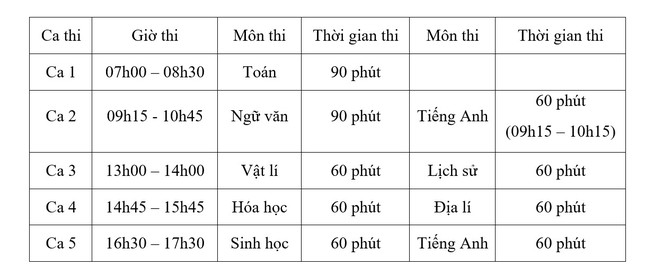 | Ca thi | Giờ thi | Môn thi | Thời gian thi | Môn thi | Thời gian thi |
|---|---|---|---|---|---|
| Ca 1 | 07h00 – 08h30 | Toán | 90 phút | | |
| Ca 2 | 09h15 - 10h45 | Ngữ văn | 90 phút | Tiếng Anh | 60 phút (09h15 – 10h15) |
| Ca 3 | 13h00 – 14h00 | Vật lí | 60 phút | Lịch sử | 60 phút |
| Ca 4 | 14h45 – 15h45 | Hóa học | 60 phút | Địa lí | 60 phút |
| Ca 5 | 16h30 – 17h30 | Sinh học | 60 phút | Tiếng Anh | 60 phút |